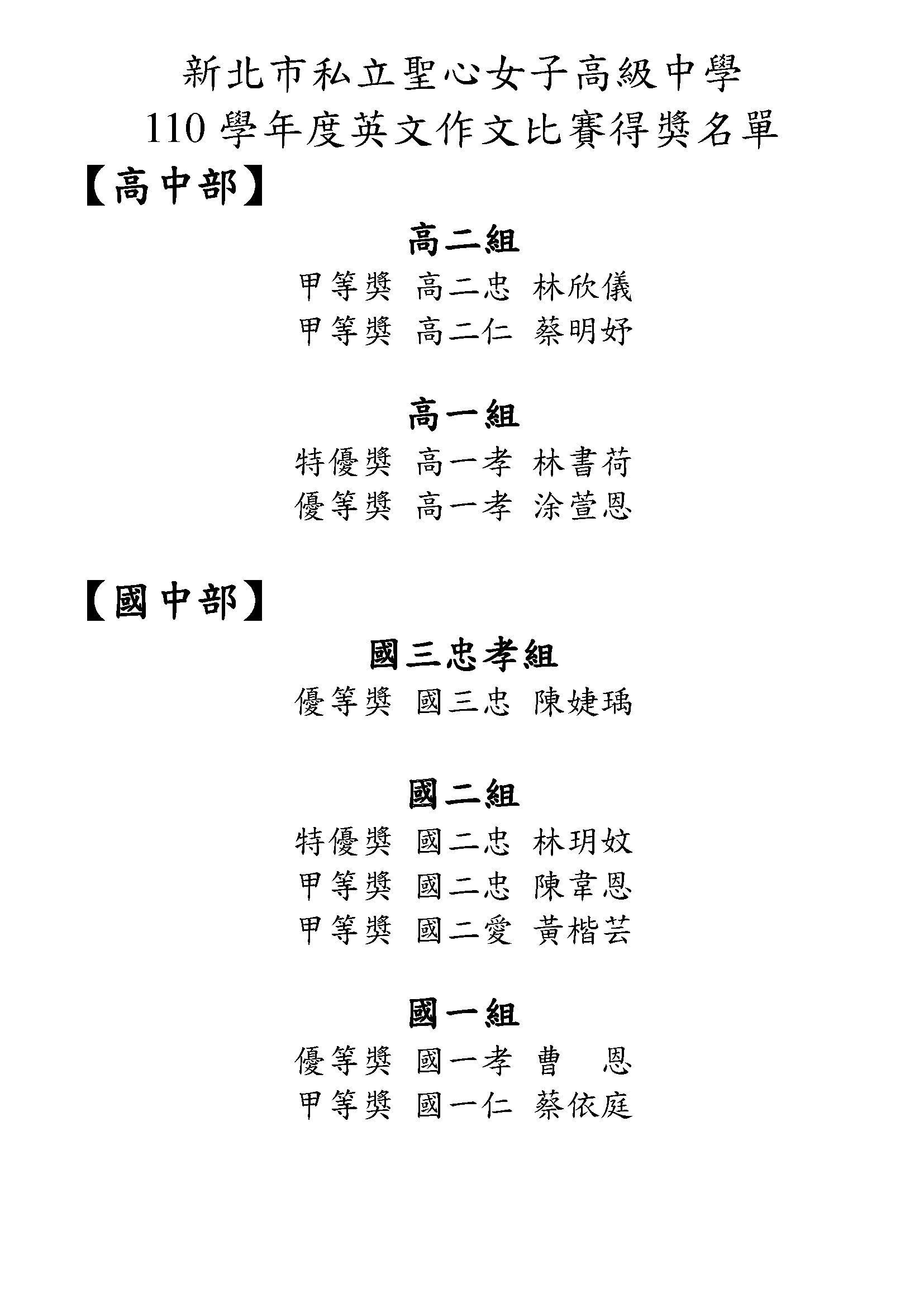 新北市私立聖心女子高級中學
110 學年度英文作文比賽得獎名單

【高中部】

高二組

甲等獎 高二忠 林欣儀
甲等獎 高二仁 蔡明妤

高一組

特優獎 高一孝 林書荷
優等獎 高一孝 涂萱恩

【國中部】

國三忠孝組

優等獎 國三忠 陳婕瑀

國二組

特優獎 國二忠 林玥妏
甲等獎 國二忠 陳韋恩
甲等獎 國二愛 黃楷芸

國一組

優等獎 國一孝 曹 恩
甲等獎 國一仁 蔡依庭